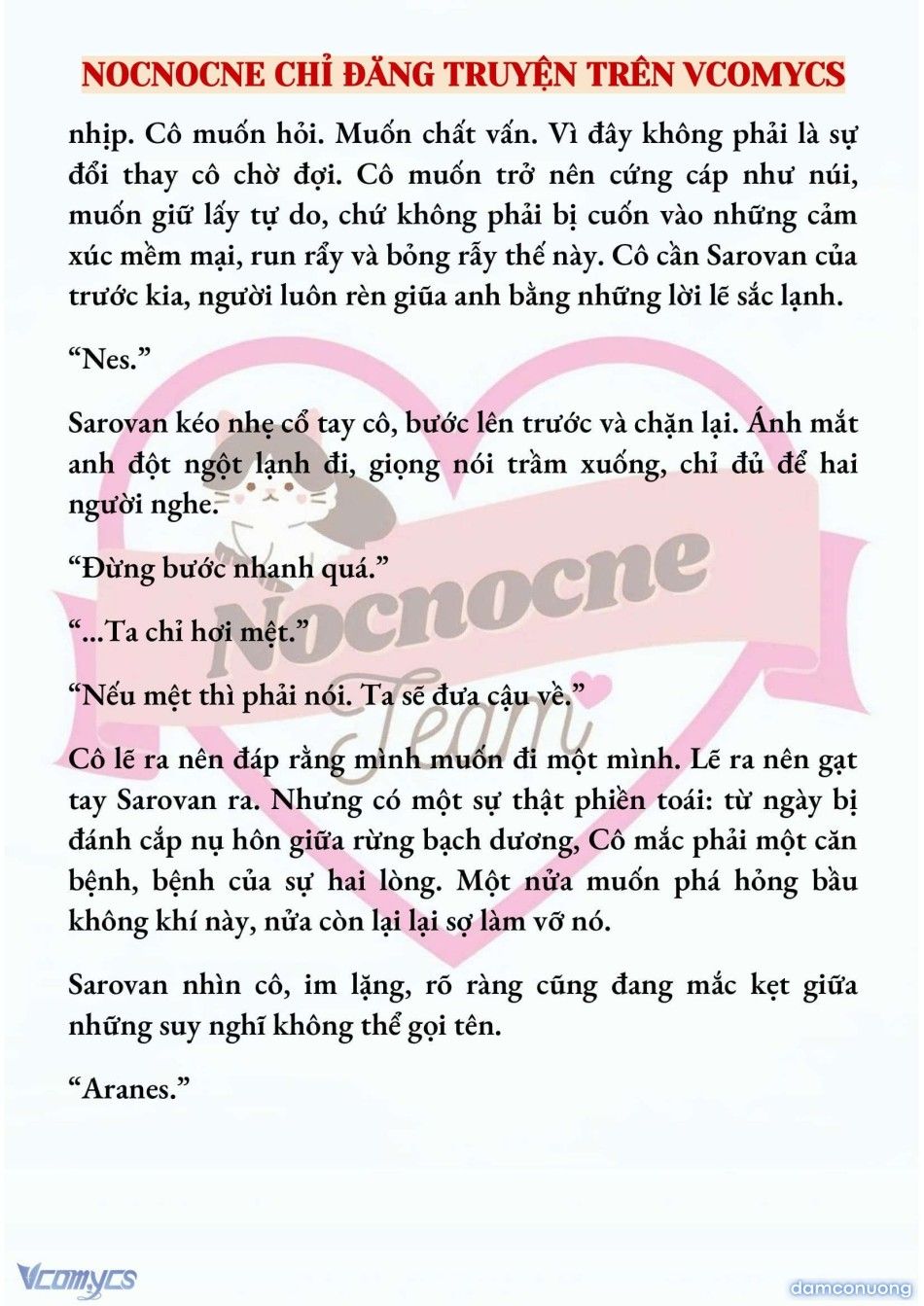 NOCNOCNE CHỈ ĐĂNG TRUYỆN TRÊN VCOMYCS

nhịp. Cô muốn hỏi. Muốn chất vấn. Vì đây không phải là sự đổi thay cô chờ đợi. Cô muốn trở nên cứng cáp như núi, muốn giữ lấy tự do, chứ không phải bị cuốn vào những cảm xúc mềm mại, run rẩy và bỏng rẫy thế này. Cô cần Sarovan của trước kia, người luôn rèn giũa anh bằng những lời lẽ sắc lạnh.

“Nes.”

Sarovan kéo nhẹ cổ tay cô, bước lên trước và chặn lại. Ánh mắt anh đột ngột lạnh đi, giọng nói trầm xuống, chỉ đủ để hai người nghe.

“Đừng bước nhanh quá.”

“...Ta chỉ hơi mệt.”

“Nếu mệt thì phải nói. Ta sẽ đưa cậu về.”

Cô lẽ ra nên đáp rằng mình muốn đi một mình. Lẽ ra nên gạt tay Sarovan ra. Nhưng có một sự thật phiền toái: từ ngày bị đánh cắp nụ hôn giữa rừng bạch dương, Cô mắc phải một căn bệnh, bệnh của sự hai lòng. Một nửa muốn phá hỏng bầu không khí này, nửa còn lại lại sợ làm vỡ nó.

Sarovan nhìn cô, im lặng, rõ ràng cũng đang mắc kẹt giữa những suy nghĩ không thể gọi tên.

“Aranes.”

Nocnocne Team

Vcomycs

damconuong